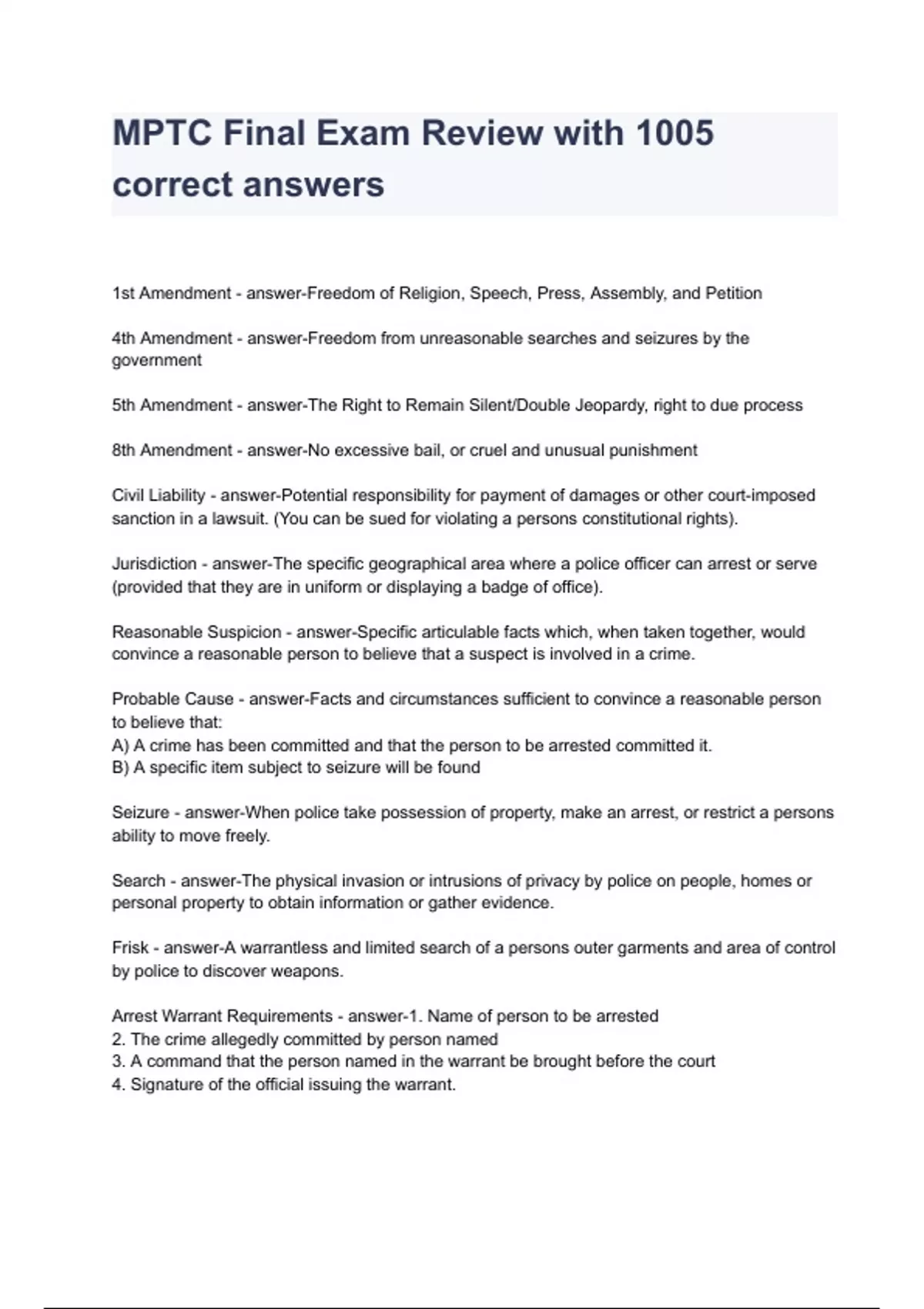 MPTC Final Exam Review with 1005 correct answers

1st Amendment - answer-Freedom of Religion, Speech, Press, Assembly, and Petition

4th Amendment - answer-Freedom from unreasonable searches and seizures by the government

5th Amendment - answer-The Right to Remain Silent/Double Jeopardy, right to due process

8th Amendment - answer-No excessive bail, or cruel and unusual punishment

Civil Liability - answer-Potential responsibility for payment of damages or other court-imposed sanction in a lawsuit. (You can be sued for violating a persons constitutional rights).

Jurisdiction - answer-The specific geographical area where a police officer can arrest or serve (provided that they are in uniform or displaying a badge of office).

Reasonable Suspicion - answer-Specific articulable facts which, when taken together, would convince a reasonable person to believe that a suspect is involved in a crime.

Probable Cause - answer-Facts and circumstances sufficient to convince a reasonable person to believe that:
A) A crime has been committed and that the person to be arrested committed it.
B) A specific item subject to seizure will be found

Seizure - answer-When police take possession of property, make an arrest, or restrict a persons ability to move freely.

Search - answer-The physical invasion or intrusions of privacy by police on people, homes or personal property to obtain information or gather evidence.

Frisk - answer-A warrantless and limited search of a persons outer garments and area of control by police to discover weapons.

Arrest Warrant Requirements - answer-1. Name of person to be arrested
2. The crime allegedly committed by person named
3. A command that the person named in the warrant be brought before the court
4. Signature of the official issuing the warrant.